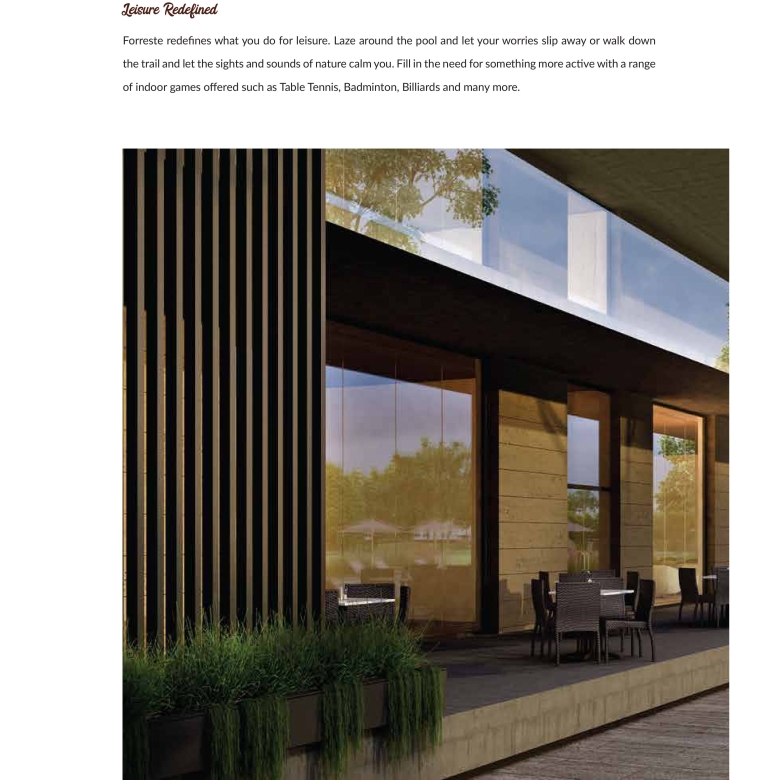 Leisure Redefined

Forreste redefines what you do for leisure. Laze around the pool and let your worries slip away or walk down the trail and let the sights and sounds of nature calm you. Fill in the need for something more active with a range of indoor games offered such as Table Tennis, Badminton, Billiards and many more.